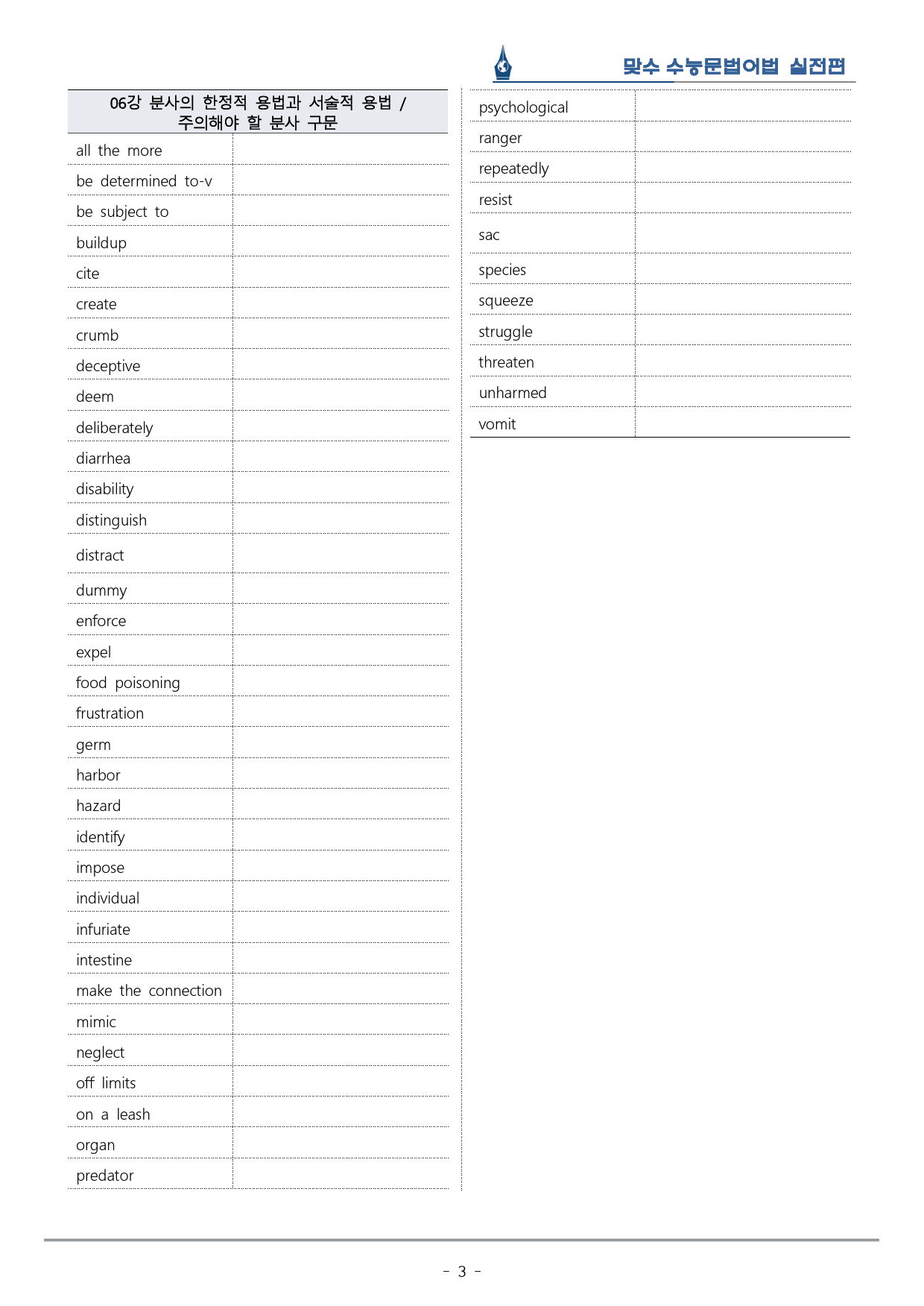 맞수 수능문법어법 실전편

06강 분사의 한정적 용법과 서술적 용법 / 주의해야 할 분사 구문

all the more
be determined to-v
be subject to
buildup
cite
create
crumb
deceptive
deem
deliberately
diarrhea
disability
distinguish
distract
dummy
enforce
expel
food poisoning
frustration
germ
harbor
hazard
identify
impose
individual
infuriate
intestine
make the connection
mimic
neglect
off limits
on a leash
organ
predator

psychological
ranger
repeatedly
resist
sac
species
squeeze
struggle
threaten
unharmed
vomit

- 3 -